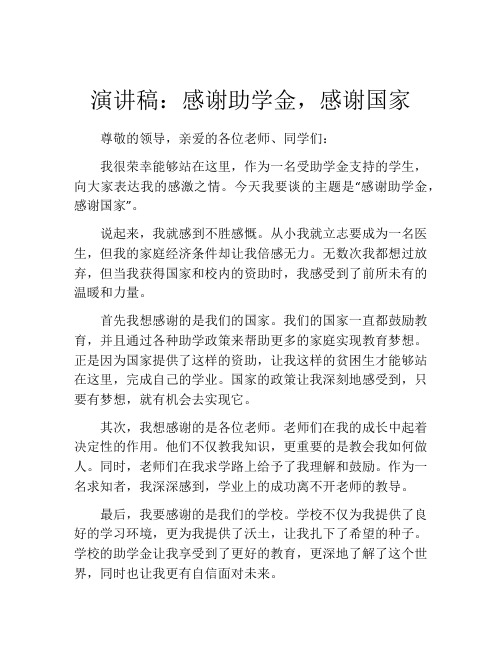 演讲稿：感谢助学金，感谢国家

尊敬的领导，亲爱的各位老师、同学们：

我很荣幸能够站在这里，作为一名受助学金支持的学生，向大家表达我的感激之情。今天我要谈的主题是“感谢助学金，感谢国家”。

说起来，我就感到不胜感慨。从小我就立志要成为一名医生，但我的家庭经济条件却让我倍感无力。无数次我都想过放弃，但当我获得国家和校内的资助时，我感受到了前所未有的温暖和力量。

首先我想感谢的是我们的国家。我们的国家一直都鼓励教育，并且通过各种助学政策来帮助更多的家庭实现教育梦想。正是因为国家提供了这样的资助，让我这样的贫困生才能够站在这里，完成自己的学业。国家的政策让我深刻地感受到，只要有梦想，就有机会去实现它。

其次，我想感谢的是各位老师。老师们在我的成长中起着决定性的作用。他们不仅教我知识，更重要的是教会我如何做人。同时，老师们在我求学路上给予了我理解和鼓励。作为一名求知者，我深深感到，学业上的成功离不开老师的教导。

最后，我要感谢的是我们的学校。学校不仅为我提供了良好的学习环境，更为我提供了沃土，让我扎下了希望的种子。学校的助学金让我享受到了更好的教育，更深地了解了这个世界，同时也让我更有自信面对未来。